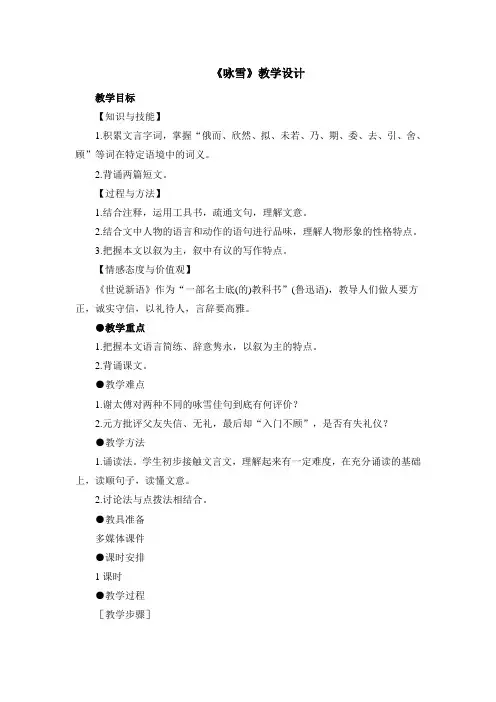 《咏雪》教学设计

教学目标

【知识与技能】

1.积累文言字词，掌握“俄而、欣然、拟、未若、乃、期、委、去、引、舍、顾”等词在特定语境中的词义。

2.背诵两篇短文。

【过程与方法】

1.结合注释，运用工具书，疏通文句，理解文意。

2.结合文中人物的语言和动作的语句进行品味，理解人物形象的性格特点。

3.把握本文以叙为主，叙中有议的写作特点。

【情感态度与价值观】

《世说新语》作为“一部名士底(的)教科书”(鲁迅语)，教导人们做人要方正，诚实守信，以礼待人，言辞要高雅。

●教学重点

1.把握本文语言简练、辞意隽永，以叙为主的特点。

2.背诵课文。

●教学难点

1.谢太傅对两种不同的咏雪佳句到底有何评价？

2.元方批评父友失信、无礼，最后却“入门不顾”，是否有失礼仪？

●教学方法

1.诵读法。学生初步接触文言文，理解起来有一定难度，在充分诵读的基础上，读顺句子，读懂文意。

2.讨论法与点拨法相结合。

●教具准备

多媒体课件

●课时安排

1 课时

●教学过程

［教学步骤］